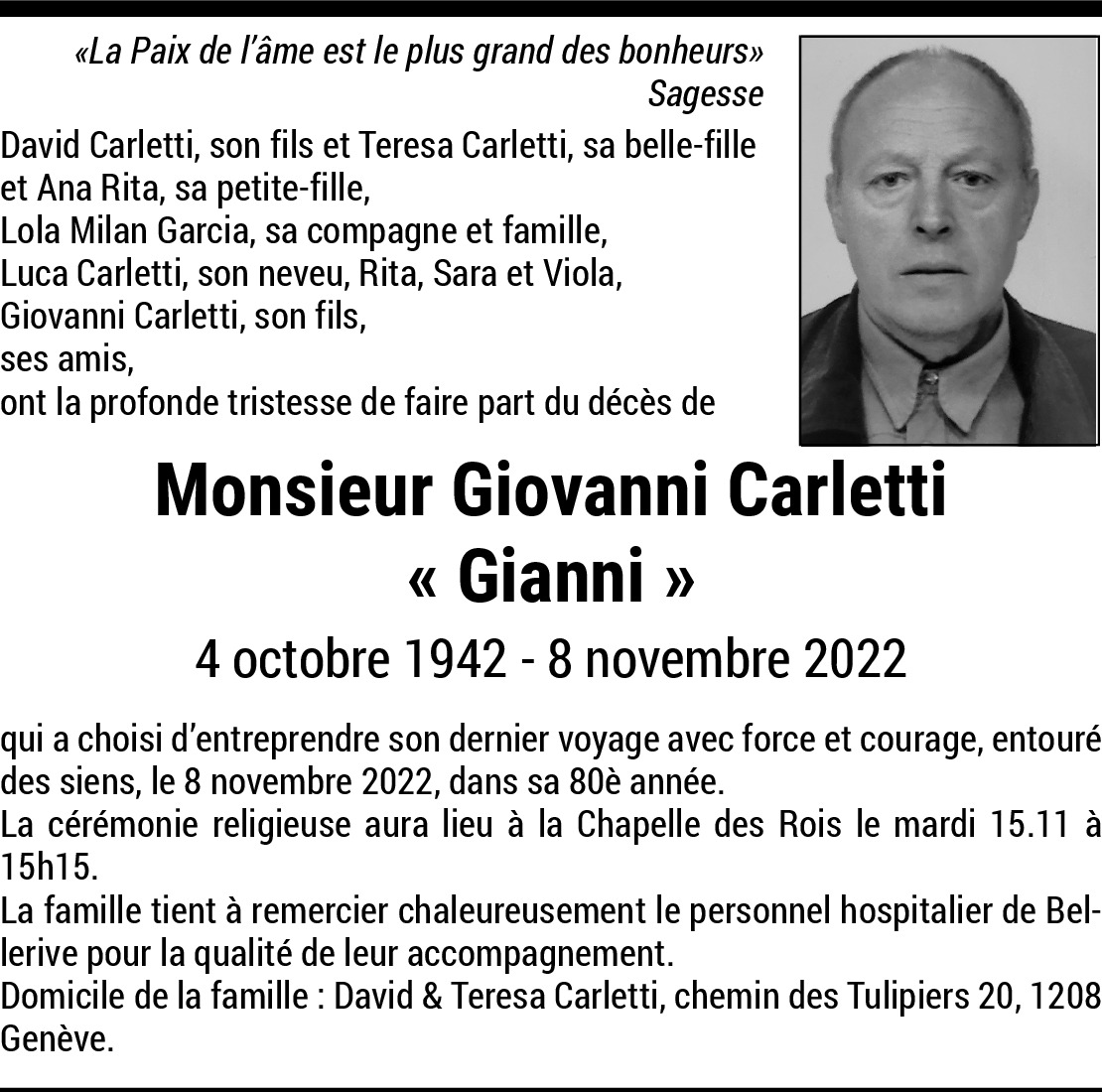 «La Paix de l'âme est le plus grand des bonheurs»
Sagesse

David Carletti, son fils et Teresa Carletti, sa belle-fille et Ana Rita, sa petite-fille,
Lola Milan Garcia, sa compagne et famille,
Luca Carletti, son neveu, Rita, Sara et Viola,
Giovanni Carletti, son fils,
ses amis,
ont la profonde tristesse de faire part du décès de

Monsieur Giovanni Carletti
« Gianni »

4 octobre 1942 - 8 novembre 2022

qui a choisi d'entreprendre son dernier voyage avec force et courage, entouré des siens, le 8 novembre 2022, dans sa 80è année.
La cérémonie religieuse aura lieu à la Chapelle des Rois le mardi 15.11 à 15h15.
La famille tient à remercier chaleureusement le personnel hospitalier de Bellerive pour la qualité de leur accompagnement.
Domicile de la famille : David & Teresa Carletti, chemin des Tulipiers 20, 1208 Genève.